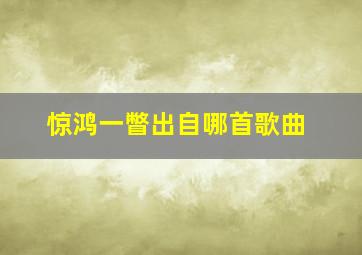 惊鸿一瞥出自哪首歌曲